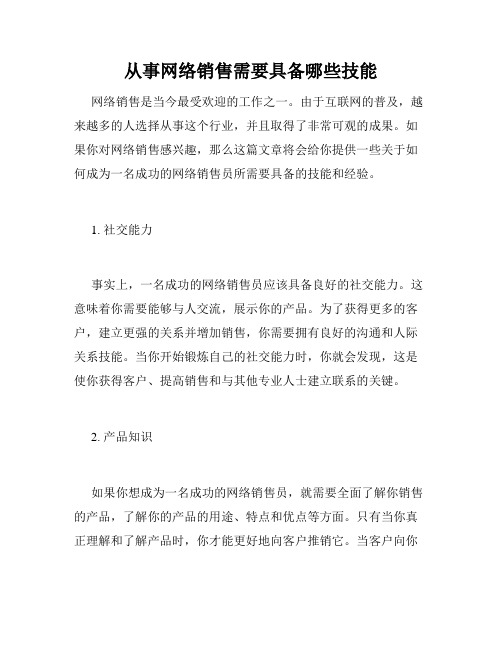 从事网络销售需要具备哪些技能

网络销售是当今最受欢迎的工作之一。由于互联网的普及，越来越多的人选择从事这个行业，并且取得了非常可观的成果。如果你对网络销售感兴趣，那么这篇文章将会给你提供一些关于如何成为一名成功的网络销售员所需要具备的技能和经验。

1. 社交能力

事实上，一名成功的网络销售员应该具备良好的社交能力。这意味着你需要能够与人交流，展示你的产品。为了获得更多的客户，建立更强的关系并增加销售，你需要拥有良好的沟通和人际关系技能。当你开始锻炼自己的社交能力时，你就会发现，这是使你获得客户、提高销售和与其他专业人士建立联系的关键。

2. 产品知识

如果你想成为一名成功的网络销售员，就需要全面了解你销售的产品，了解你的产品的用途、特点和优点等方面。只有当你真正理解和了解产品时，你才能更好地向客户推销它。当客户向你